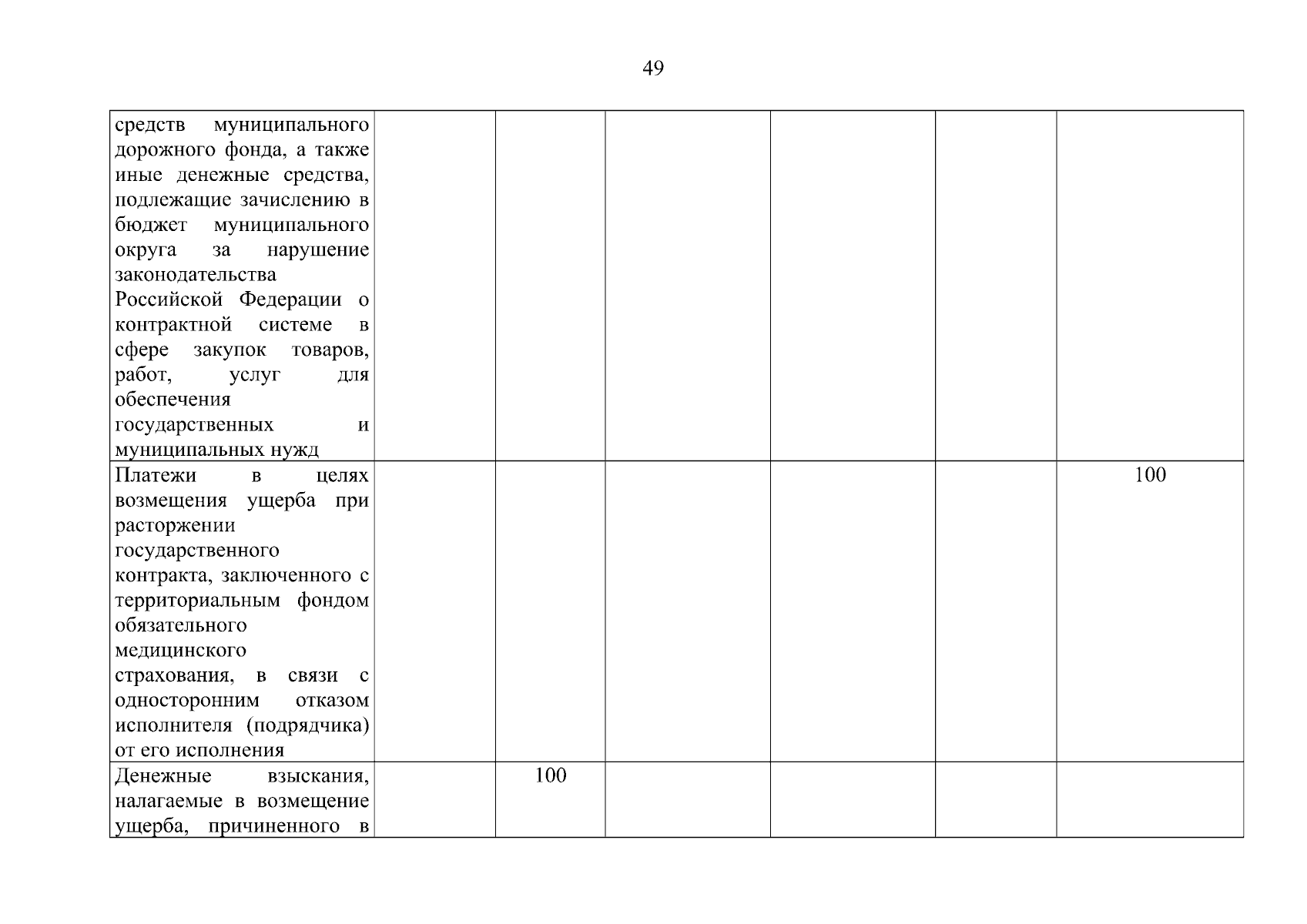 49

| средств муниципального дорожного фонда, а также иные денежные средства, подлежащие зачислению в бюджет муниципального округа за нарушение законодательства Российской Федерации о контрактной системе в сфере закупок товаров, работ, услуг для обеспечения государственных и муниципальных нужд | | | | | | |
|---|---|---|---|---|---|---|
| Платежи в целях возмещения ущерба при расторжении государственного контракта, заключенного с территориальным фондом обязательного медицинского страхования, в связи с односторонним отказом исполнителя (подрядчика) от его исполнения | | | | | | 100 |
| Денежные взыскания, налагаемые в возмещение ущерба, причиненного в | | 100 | | | | |